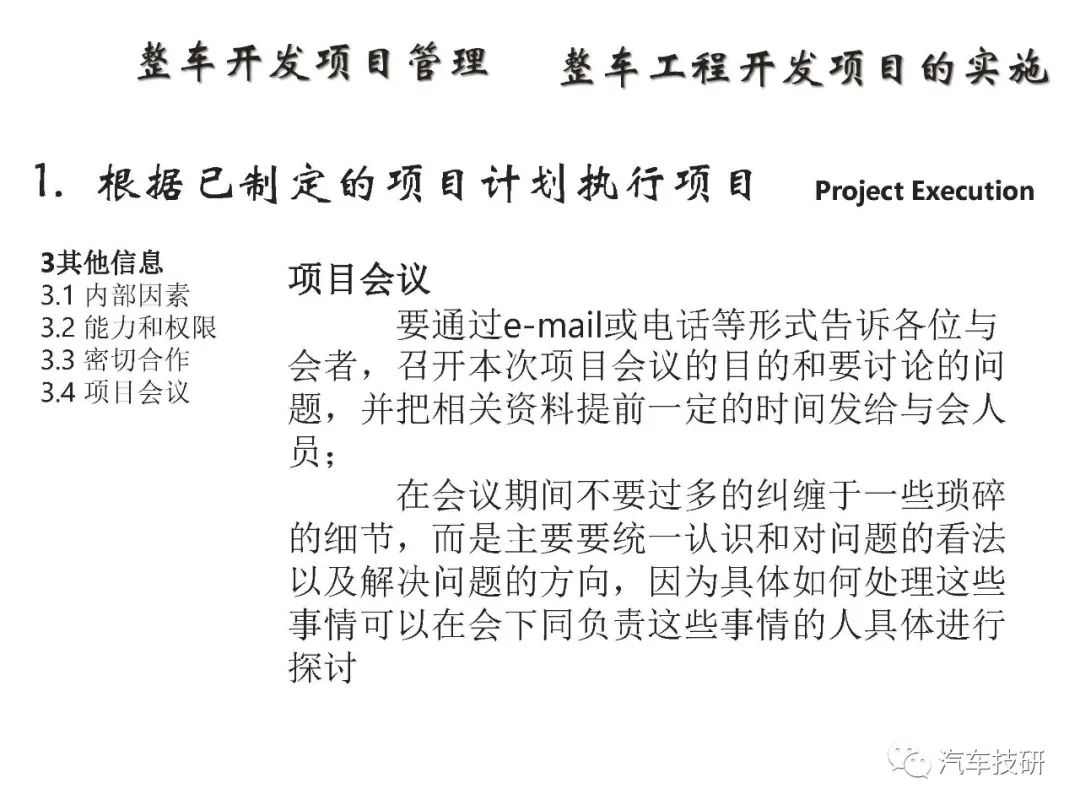 整车开发项目管理　整车工程开发项目的实施

1. 根据已制定的项目计划执行项目 Project Execution

3其他信息
3.1 内部因素
3.2 能力和权限
3.3 密切合作
3.4 项目会议

项目会议

要通过e-mail或电话等形式告诉各位与会者，召开本次项目会议的目的和要讨论的问题，并把相关资料提前一定的时间发给与会人员；

在会议期间不要过多的纠缠于一些琐碎的细节，而是主要要统一认识和对问题的看法以及解决问题的方向，因为具体如何处理这些事情可以在会下同负责这些事情的人具体进行探讨

汽车技研